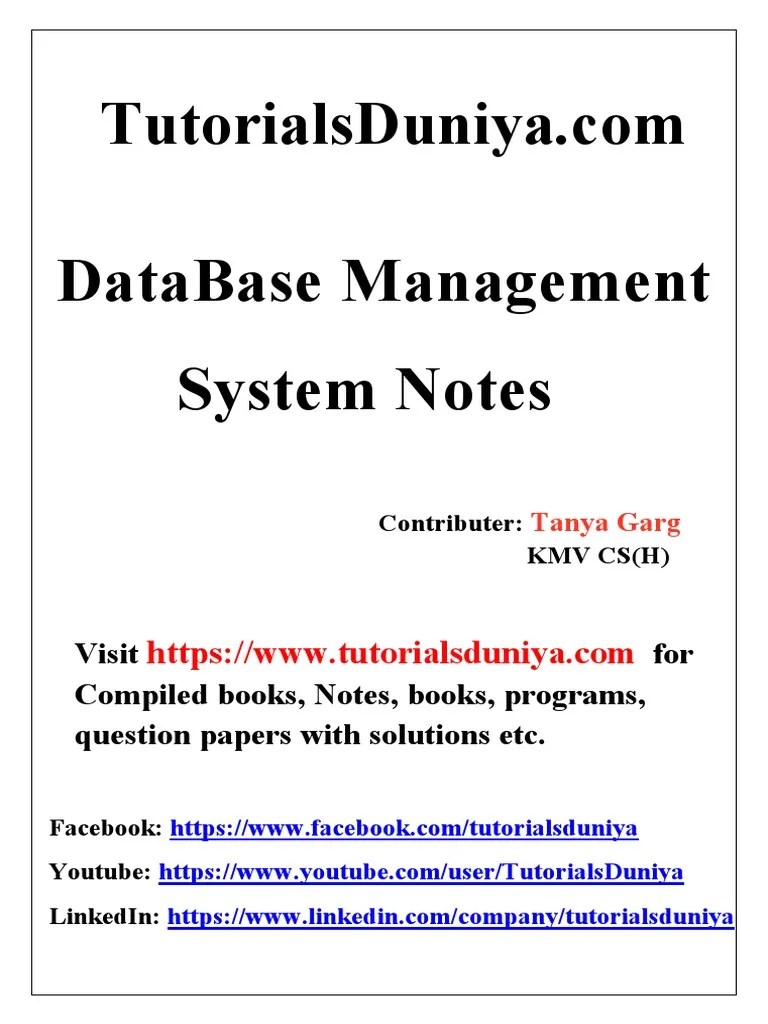 TutorialsDuniya.com

DataBase Management System Notes

Contributer: Tanya Garg
KMV CS(H)

Visit https://www.tutorialsduniya.com for Compiled books, Notes, books, programs, question papers with solutions etc.

Facebook: https://www.facebook.com/tutorialsduniya

Youtube: https://www.youtube.com/user/TutorialsDuniya

LinkedIn: https://www.linkedin.com/company/tutorialsduniya